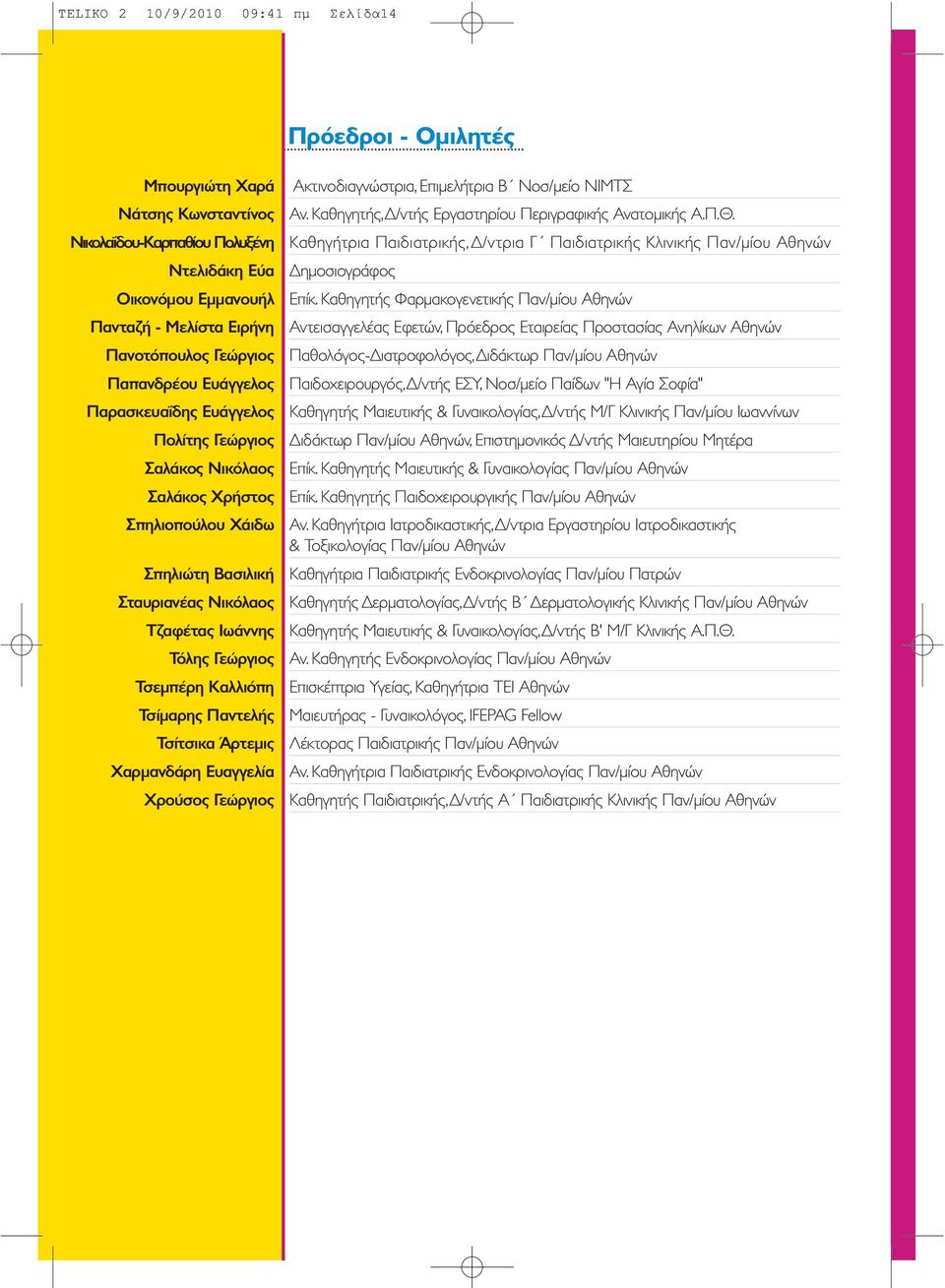 TELIKO 2 10/9/2010 09:41 πμ Σελίδα14

Πρόεδροι - Ομιλητές

| | |
|---|---|
| Μπουργιώτη Χαρά | Ακτινοδιαγνώστρια, Επιμελήτρια Β΄ Νοσ/μείο ΝΙΜΤΣ |
| Νάτσης Κωνσταντίνος | Αν. Καθηγητής, Δ/ντής Εργαστηρίου Περιγραφικής Ανατομικής Α.Π.Θ. |
| Νικολαΐδου-Καρπαθίου Πολυξένη | Καθηγήτρια Παιδιατρικής, Δ/ντρια Γ΄ Παιδιατρικής Κλινικής Παν/μίου Αθηνών |
| Ντελιδάκη Εύα | Δημοσιογράφος |
| Οικονόμου Εμμανουήλ | Επίκ. Καθηγητής Φαρμακογενετικής Παν/μίου Αθηνών |
| Πανταζή - Μελίστα Ειρήνη | Αντεισαγγελέας Εφετών, Πρόεδρος Εταιρείας Προστασίας Ανηλίκων Αθηνών |
| Πανοτόπουλος Γεώργιος | Παθολόγος-Διατροφολόγος, Διδάκτωρ Παν/μίου Αθηνών |
| Παπανδρέου Ευάγγελος | Παιδοχειρουργός, Δ/ντής ΕΣΥ, Νοσ/μείο Παίδων "Η Αγία Σοφία" |
| Παρασκευαΐδης Ευάγγελος | Καθηγητής Μαιευτικής & Γυναικολογίας, Δ/ντής Μ/Γ Κλινικής Παν/μίου Ιωαννίνων |
| Πολίτης Γεώργιος | Διδάκτωρ Παν/μίου Αθηνών, Επιστημονικός Δ/ντής Μαιευτηρίου Μητέρα |
| Σαλάκος Νικόλαος | Επίκ. Καθηγητής Μαιευτικής & Γυναικολογίας Παν/μίου Αθηνών |
| Σαλάκος Χρήστος | Επίκ. Καθηγητής Παιδοχειρουργικής Παν/μίου Αθηνών |
| Σπηλιοπούλου Χάιδω | Αν. Καθηγήτρια Ιατροδικαστικής, Δ/ντρια Εργαστηρίου Ιατροδικαστικής & Τοξικολογίας Παν/μίου Αθηνών |
| Σπηλιώτη Βασιλική | Καθηγήτρια Παιδιατρικής Ενδοκρινολογίας Παν/μίου Πατρών |
| Σταυριανέας Νικόλαος | Καθηγητής Δερματολογίας, Δ/ντής Β΄ Δερματολογικής Κλινικής Παν/μίου Αθηνών |
| Τζαφέτας Ιωάννης | Καθηγητής Μαιευτικής & Γυναικολογίας, Δ/ντής Β' Μ/Γ Κλινικής Α.Π.Θ. |
| Τόλης Γεώργιος | Αν. Καθηγητής Ενδοκρινολογίας Παν/μίου Αθηνών |
| Τσεμπέρη Καλλιόπη | Επισκέπτρια Υγείας, Καθηγήτρια ΤΕΙ Αθηνών |
| Τσίμαρης Παντελής | Μαιευτήρας - Γυναικολόγος, IFEPAG Fellow |
| Τσίτσικα Άρτεμις | Λέκτορας Παιδιατρικής Παν/μίου Αθηνών |
| Χαρμανδάρη Ευαγγελία | Αν. Καθηγήτρια Παιδιατρικής Ενδοκρινολογίας Παν/μίου Αθηνών |
| Χρούσος Γεώργιος | Καθηγητής Παιδιατρικής, Δ/ντής Α΄ Παιδιατρικής Κλινικής Παν/μίου Αθηνών |